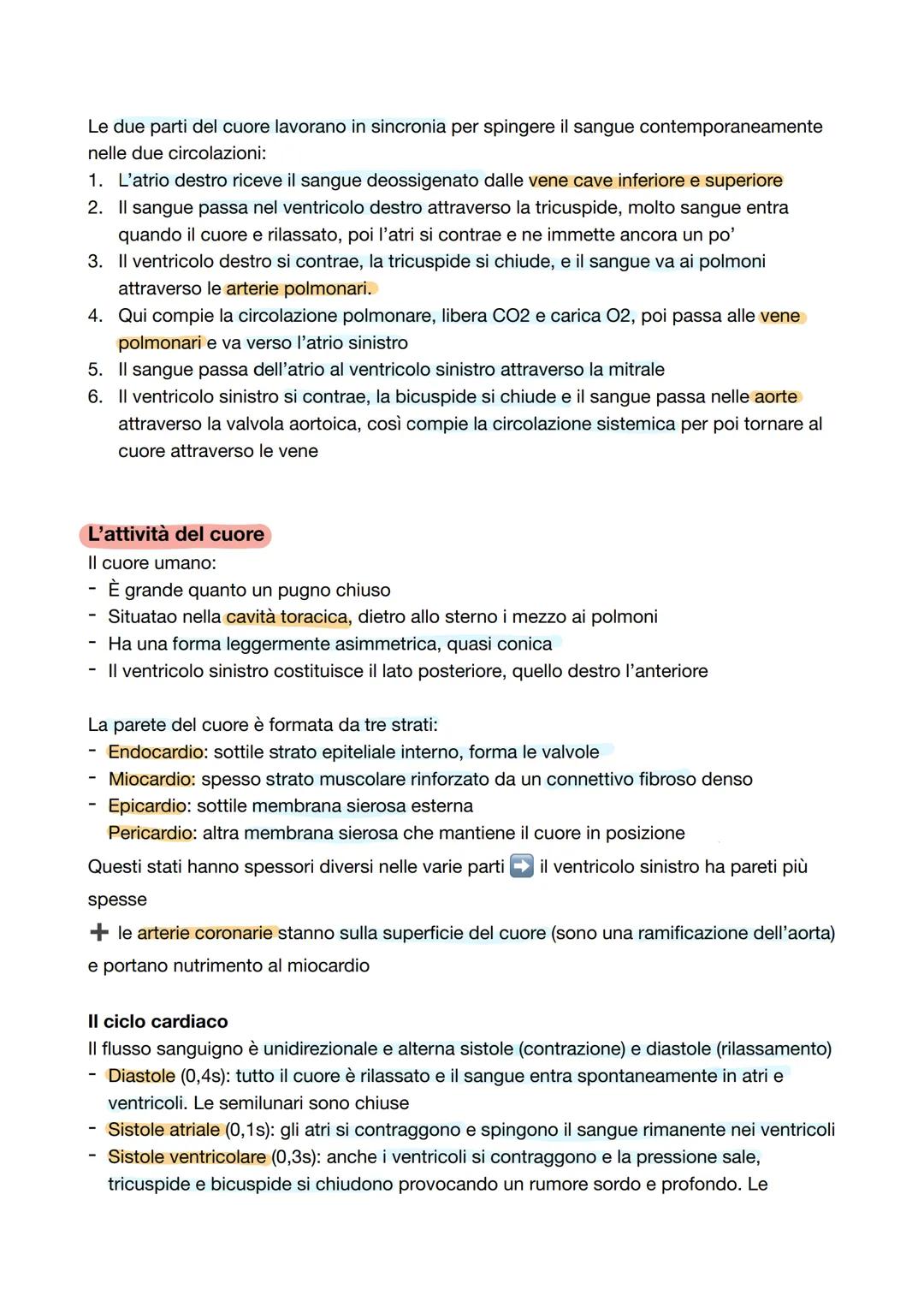 Le due parti del cuore lavorano in sincronia per spingere il sangue contemporaneamente nelle due circolazioni:
1. L'atrio destro riceve il sangue deossigenato dalle vene cave inferiore e superiore
2. Il sangue passa nel ventricolo destro attraverso la tricuspide, molto sangue entra quando il cuore e rilassato, poi l'atri si contrae e ne immette ancora un po'
3. Il ventricolo destro si contrae, la tricuspide si chiude, e il sangue va ai polmoni attraverso le arterie polmonari.
4. Qui compie la circolazione polmonare, libera CO2 e carica O2, poi passa alle vene polmonari e va verso l'atrio sinistro
5. Il sangue passa dell'atrio al ventricolo sinistro attraverso la mitrale
6. Il ventricolo sinistro si contrae, la bicuspide si chiude e il sangue passa nelle aorte attraverso la valvola aortoica, così compie la circolazione sistemica per poi tornare al cuore attraverso le vene

L'attività del cuore
Il cuore umano:
- È grande quanto un pugno chiuso
- Situatao nella cavità toracica, dietro allo sterno i mezzo ai polmoni
- Ha una forma leggermente asimmetrica, quasi conica
- Il ventricolo sinistro costituisce il lato posteriore, quello destro l'anteriore

La parete del cuore è formata da tre strati:
- Endocardio: sottile strato epiteliale interno, forma le valvole
- Miocardio: spesso strato muscolare rinforzato da un connettivo fibroso denso
- Epicardio: sottile membrana sierosa esterna
Pericardio: altra membrana sierosa che mantiene il cuore in posizione
Questi stati hanno spessori diversi nelle varie parti ➡️ il ventricolo sinistro ha pareti più spesse
➕ le arterie coronarie stanno sulla superficie del cuore (sono una ramificazione dell'aorta) e portano nutrimento al miocardio

Il ciclo cardiaco
Il flusso sanguigno è unidirezionale e alterna sistole (contrazione) e diastole (rilassamento)
- Diastole (0,4s): tutto il cuore è rilassato e il sangue entra spontaneamente in atri e ventricoli. Le semilunari sono chiuse
- Sistole atriale (0,1s): gli atri si contraggono e spingono il sangue rimanente nei ventricoli
- Sistole ventricolare (0,3s): anche i ventricoli si contraggono e la pressione sale, tricuspide e bicuspide si chiudono provocando un rumore sordo e profondo. Le